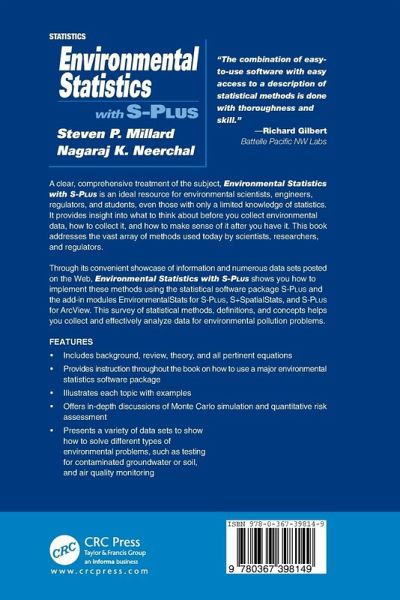 STATISTICS

Environmental Statistics with S-PLUS

Steven P. Millard
Nagaraj K. Neerchal

"The combination of easy-to-use software with easy access to a description of statistical methods is done with thoroughness and skill."
—Richard Gilbert
Battelle Pacific NW Labs

A clear, comprehensive treatment of the subject, Environmental Statistics with S-PLUS is an ideal resource for environmental scientists, engineers, regulators, and students, even those with only a limited knowledge of statistics. It provides insight into what to think about before you collect environmental data, how to collect it, and how to make sense of it after you have it. This book addresses the vast array of methods used today by scientists, researchers, and regulators.

Through its convenient showcase of information and numerous data sets posted on the Web, Environmental Statistics with S-PLUS shows you how to implement these methods using the statistical software package S-PLUS and the add-in modules EnvironmentalStats for S-PLUS, S+SpatialStats, and S-PLUS for ArcView. This survey of statistical methods, definitions, and concepts helps you collect and effectively analyze data for environmental pollution problems.

FEATURES

• Includes background, review, theory, and all pertinent equations
• Provides instruction throughout the book on how to use a major environmental statistics software package
• Illustrates each topic with examples
• Offers in-depth discussions of Monte Carlo simulation and quantitative risk assessment
• Presents a variety of data sets to show how to solve different types of environmental problems, such as testing for contaminated groundwater or soil, and air quality monitoring

CRC
CRC Press
Taylor & Francis Group
an informa business
www.crcpress.com

ISBN 978-0-367-39814-9
9 780367 398149